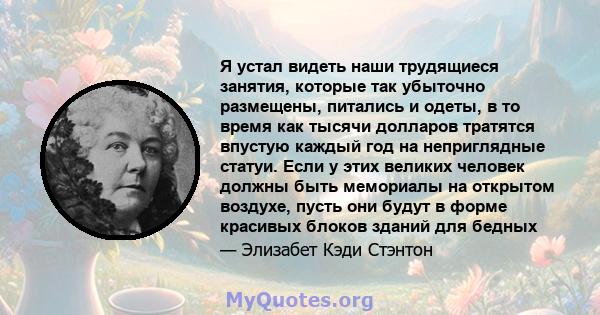 Я устал видеть наши трудящиеся занятия, которые так убыточно размещены, питались и одеты, в то время как тысячи долларов тратятся впустую каждый год на неприглядные статуи. Если у этих великих человек должны быть мемориалы на открытом воздухе, пусть они будут в форме красивых блоков зданий для бедных

— Элизабет Кэди Стэнтон

MyQuotes.org